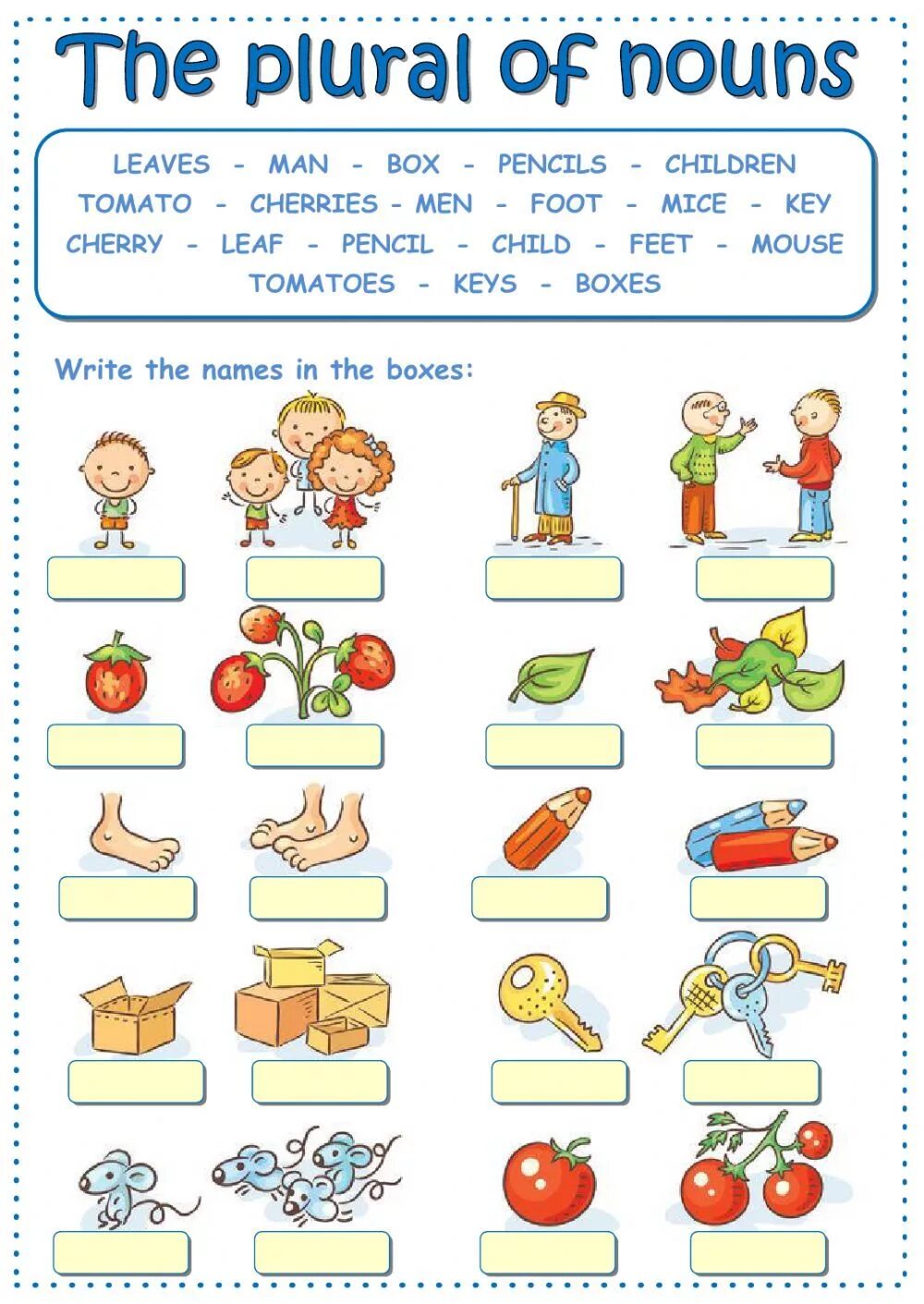 The plural of nouns

LEAVES - MAN - BOX - PENCILS - CHILDREN
TOMATO - CHERRIES - MEN - FOOT - MICE - KEY
CHERRY - LEAF - PENCIL - CHILD - FEET - MOUSE
TOMATOES - KEYS - BOXES

Write the names in the boxes: